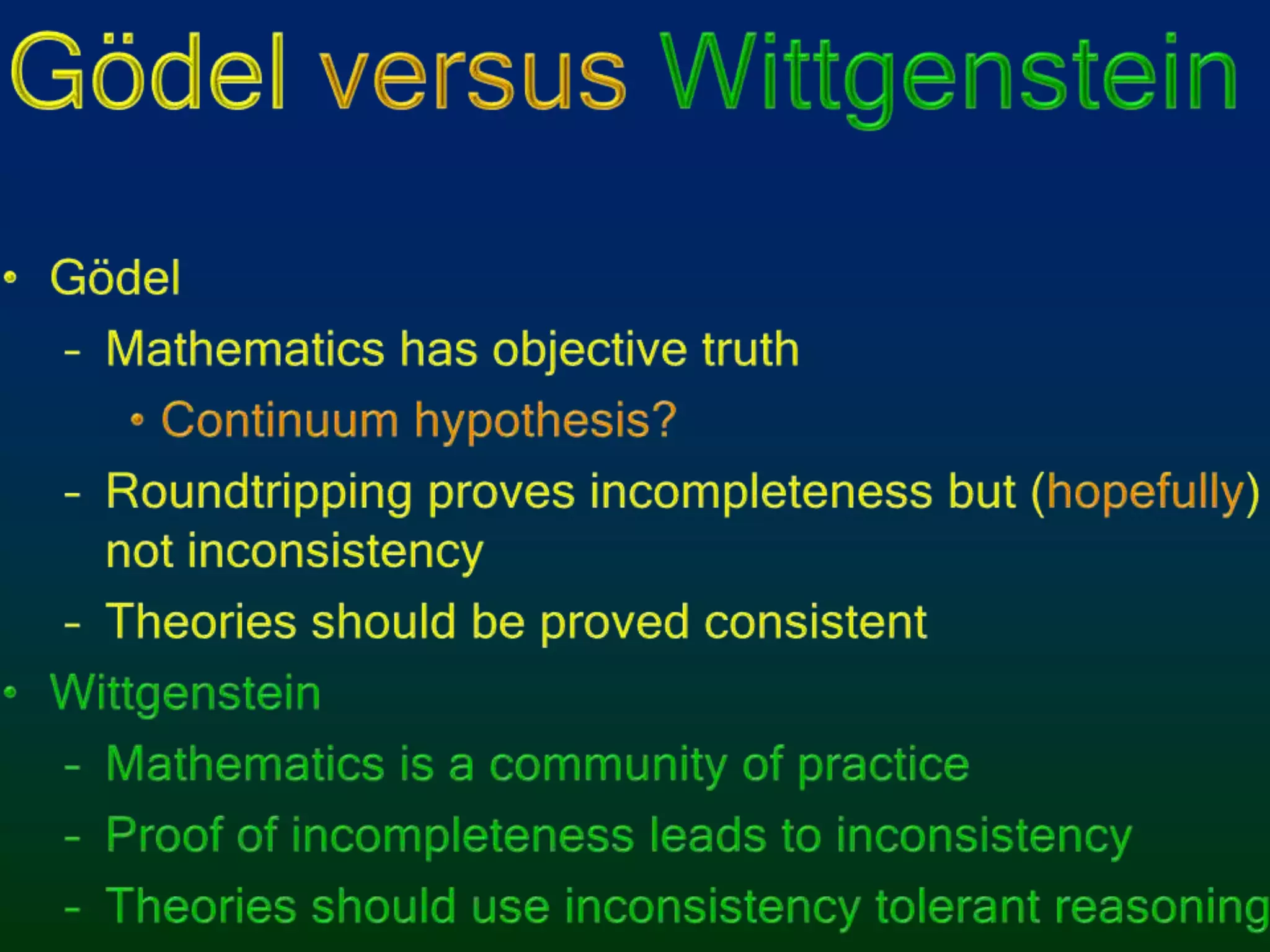 Gödel versus Wittgenstein

• Gödel
  – Mathematics has objective truth
    • Continuum hypothesis?
  – Roundtripping proves incompleteness but (hopefully) not inconsistency
  – Theories should be proved consistent
• Wittgenstein
  – Mathematics is a community of practice
  – Proof of incompleteness leads to inconsistency
  – Theories should use inconsistency tolerant reasoning